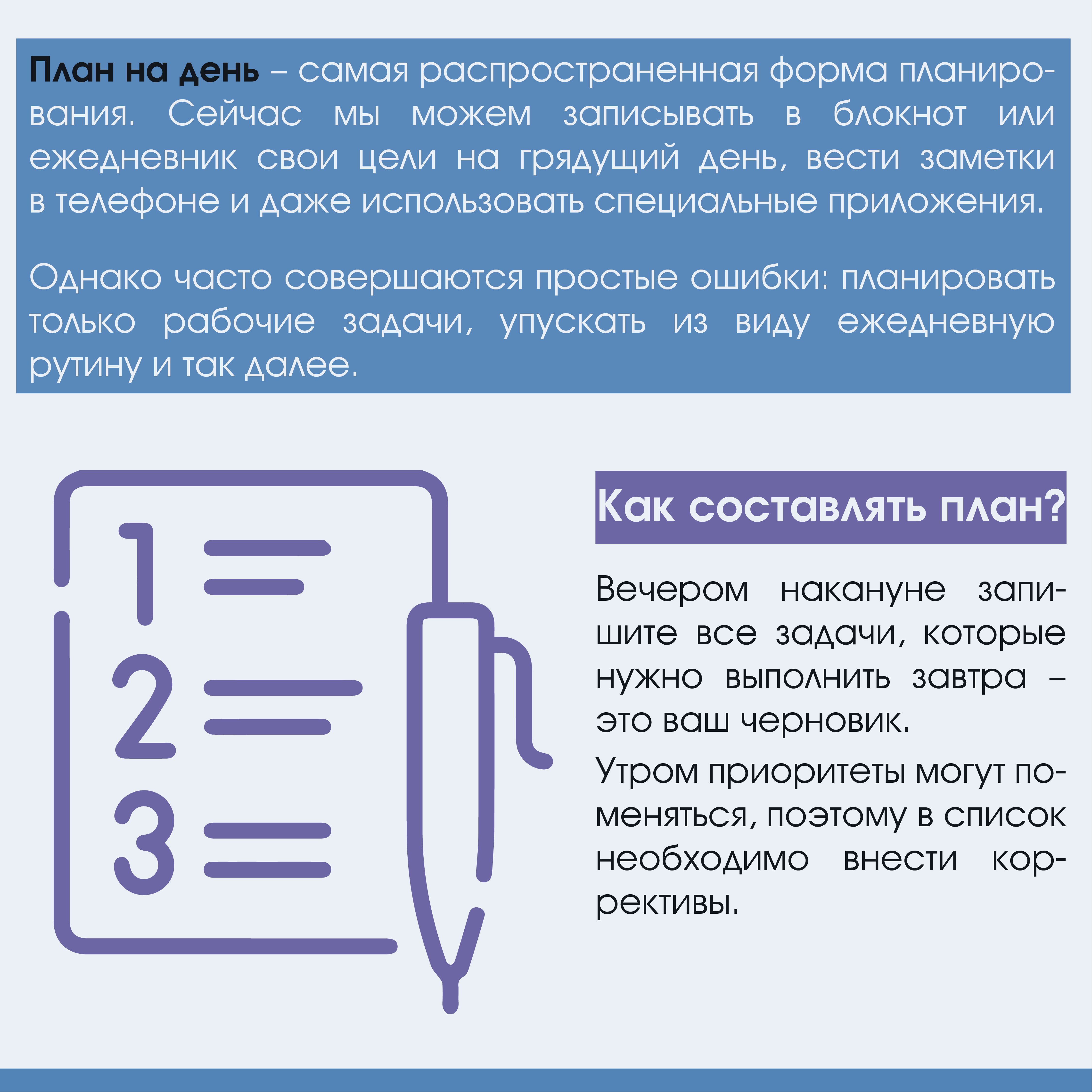 План на день – самая распространенная форма планирования. Сейчас мы можем записывать в блокнот или ежедневник свои цели на грядущий день, вести заметки в телефоне и даже использовать специальные приложения.

Однако часто совершаются простые ошибки: планировать только рабочие задачи, упускать из виду ежедневную рутину и так далее.

1

2

3

Как составлять план?

Вечером накануне запишите все задачи, которые нужно выполнить завтра – это ваш черновик.

Утром приоритеты могут поменяться, поэтому в список необходимо внести коррективы.